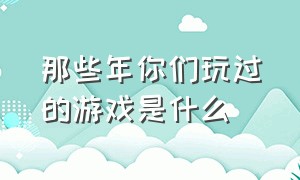 那些年你们玩过的游戏是什么